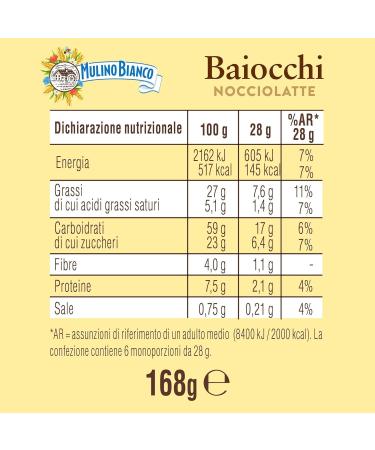 MULINO BIANCO

Baiocchi
NOCCIOLATTE

| Dichiarazione nutrizionale | 100 g | 28 g | %AR* 28 g |
|---|---|---|---|
| Energia | 2162 kJ 517 kcal | 605 kJ 145 kcal | 7% 7% |
| Grassi di cui acidi grassi saturi | 27 g 5,1 g | 7,6 g 1,4 g | 11% 7% |
| Carboidrati di cui zuccheri | 59 g 23 g | 17 g 6,4 g | 6% 7% |
| Fibre | 4,0 g | 1,1 g | - |
| Proteine | 7,5 g | 2,1 g | 4% |
| Sale | 0,75 g | 0,21 g | 4% |

*AR = assunzioni di riferimento di un adulto medio (8400 kJ / 2000 kcal). La confezione contiene 6 monoporzioni da 28 g.

168g ℮